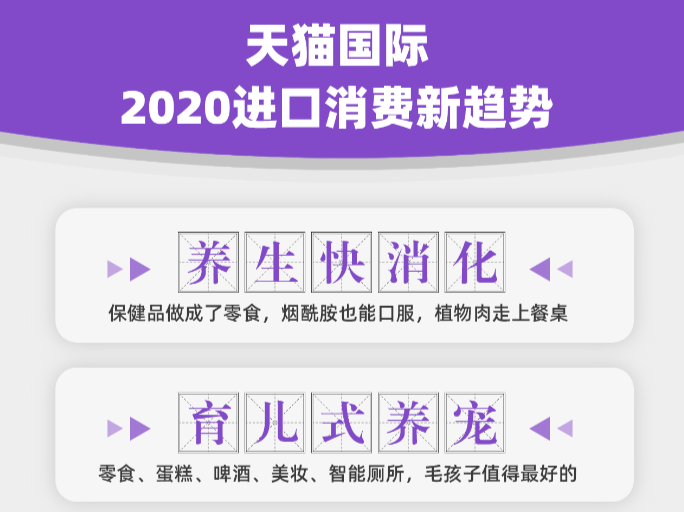 天猫国际
2020进口消费新趋势

养生快消化
保健品做成了零食，烟酰胺也能口服，植物肉走上餐桌

育儿式养宠
零食、蛋糕、啤酒、美妆、智能厕所，毛孩子值得最好的